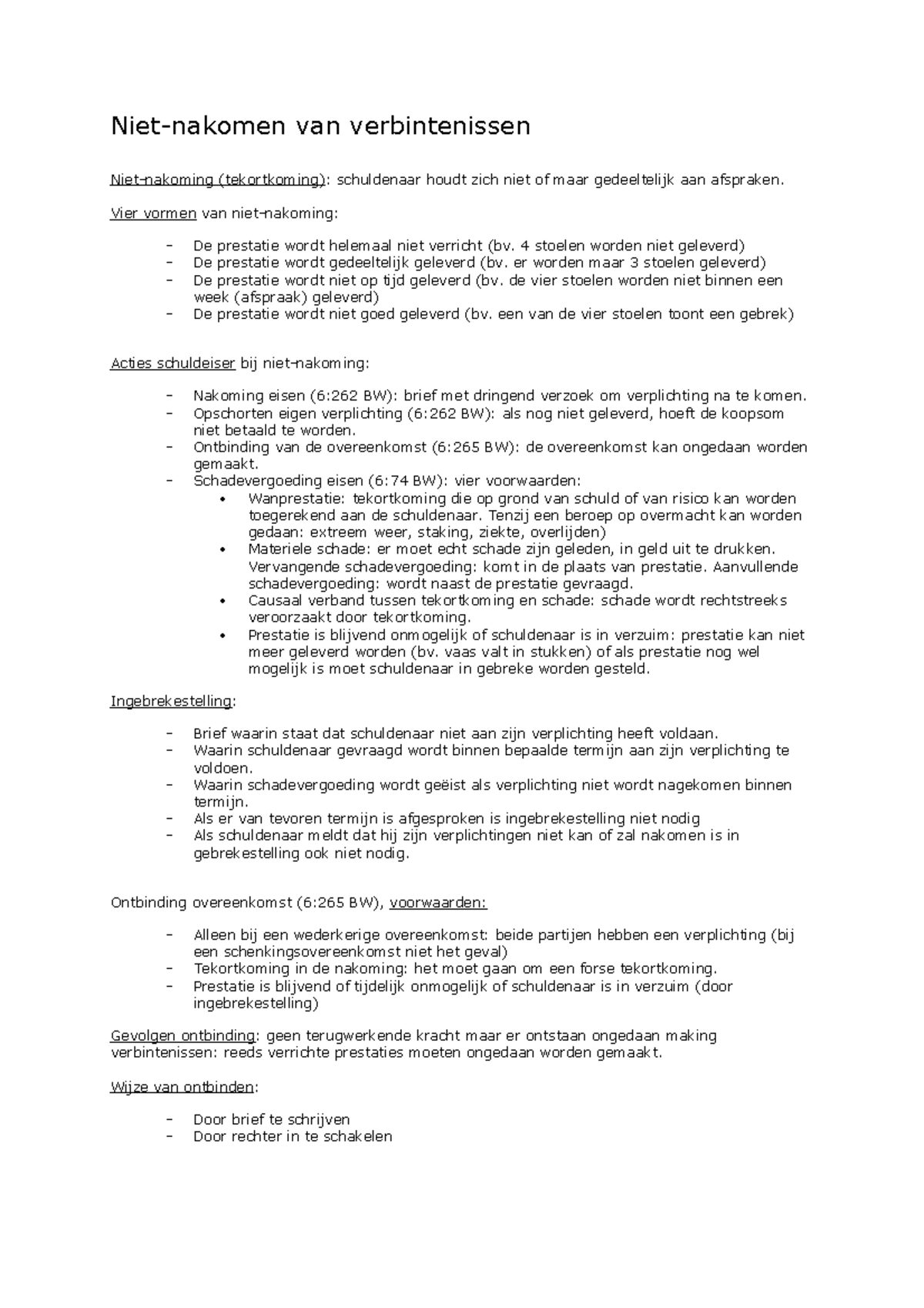 Niet-nakomen van verbintenissen

Niet-nakoming (tekortkoming): schuldenaar houdt zich niet of maar gedeeltelijk aan afspraken.

Vier vormen van niet-nakoming:

- De prestatie wordt helemaal niet verricht (bv. 4 stoelen worden niet geleverd)
- De prestatie wordt gedeeltelijk geleverd (bv. er worden maar 3 stoelen geleverd)
- De prestatie wordt niet op tijd geleverd (bv. de vier stoelen worden niet binnen een week (afspraak) geleverd)
- De prestatie wordt niet goed geleverd (bv. een van de vier stoelen toont een gebrek)

Acties schuldeiser bij niet-nakoming:

- Nakoming eisen (6:262 BW): brief met dringend verzoek om verplichting na te komen.
- Opschorten eigen verplichting (6:262 BW): als nog niet geleverd, hoeft de koopsom niet betaald te worden.
- Ontbinding van de overeenkomst (6:265 BW): de overeenkomst kan ongedaan worden gemaakt.
- Schadevergoeding eisen (6:74 BW): vier voorwaarden:
  • Wanprestatie: tekortkoming die op grond van schuld of van risico kan worden toegerekend aan de schuldenaar. Tenzij een beroep op overmacht kan worden gedaan: extreem weer, staking, ziekte, overlijden)
  • Materiele schade: er moet echt schade zijn geleden, in geld uit te drukken. Vervangende schadevergoeding: komt in de plaats van prestatie. Aanvullende schadevergoeding: wordt naast de prestatie gevraagd.
  • Causaal verband tussen tekortkoming en schade: schade wordt rechtstreeks veroorzaakt door tekortkoming.
  • Prestatie is blijvend onmogelijk of schuldenaar is in verzuim: prestatie kan niet meer geleverd worden (bv. vaas valt in stukken) of als prestatie nog wel mogelijk is moet schuldenaar in gebreke worden gesteld.

Ingebrekestelling:

- Brief waarin staat dat schuldenaar niet aan zijn verplichting heeft voldaan.
- Waarin schuldenaar gevraagd wordt binnen bepaalde termijn aan zijn verplichting te voldoen.
- Waarin schadevergoeding wordt geëist als verplichting niet wordt nagekomen binnen termijn.
- Als er van tevoren termijn is afgesproken is ingebrekestelling niet nodig
- Als schuldenaar meldt dat hij zijn verplichtingen niet kan of zal nakomen is in gebrekestelling ook niet nodig.

Ontbinding overeenkomst (6:265 BW), voorwaarden:

- Alleen bij een wederkerige overeenkomst: beide partijen hebben een verplichting (bij een schenkingsovereenkomst niet het geval)
- Tekortkoming in de nakoming: het moet gaan om een forse tekortkoming.
- Prestatie is blijvend of tijdelijk onmogelijk of schuldenaar is in verzuim (door ingebrekestelling)

Gevolgen ontbinding: geen terugwerkende kracht maar er ontstaan ongedaan making verbintenissen: reeds verrichte prestaties moeten ongedaan worden gemaakt.

Wijze van ontbinden:

- Door brief te schrijven
- Door rechter in te schakelen